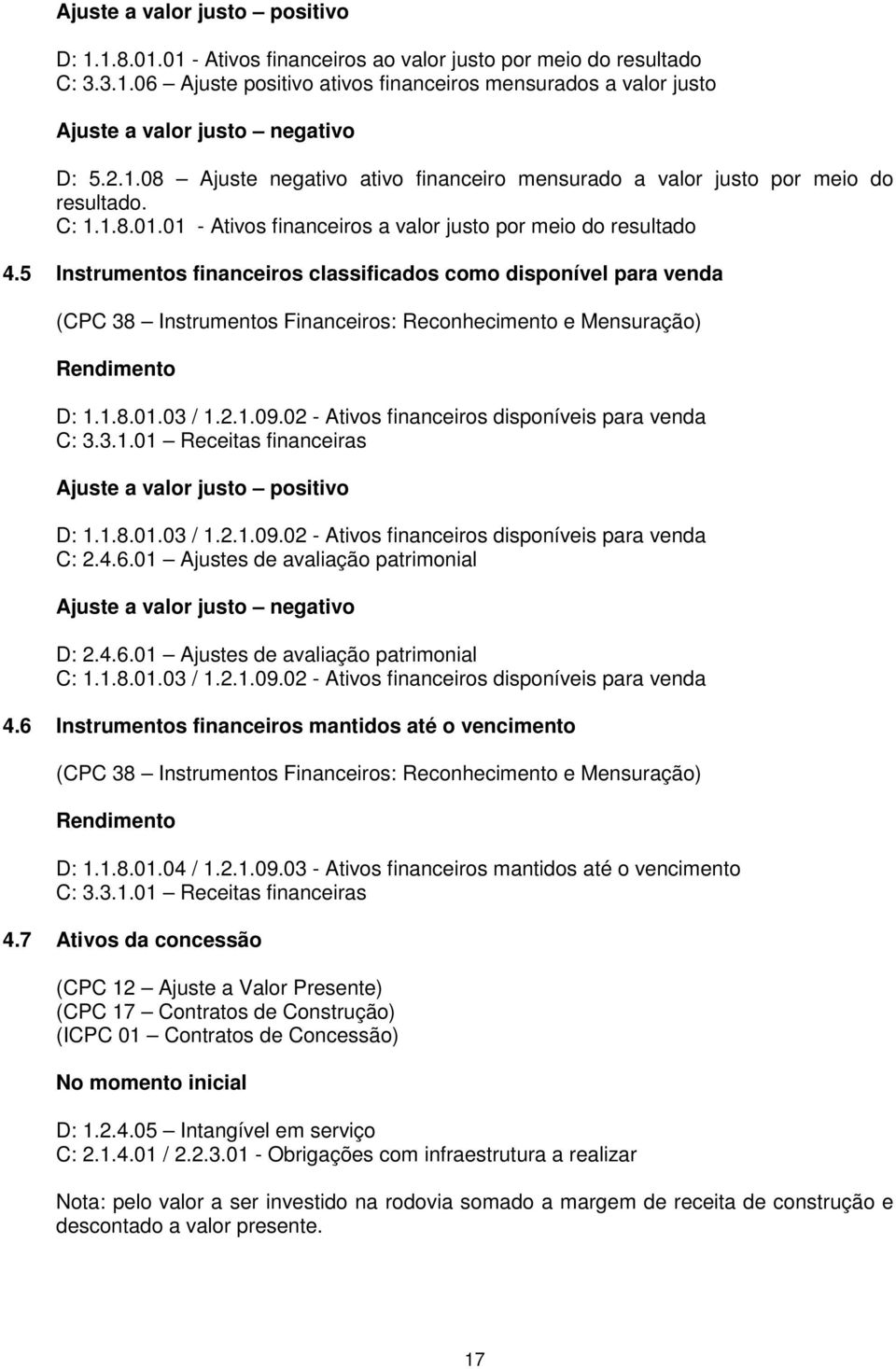 Ajuste a valor justo – positivo

D: 1.1.8.01.01 - Ativos financeiros ao valor justo por meio do resultado
C: 3.3.1.06 – Ajuste positivo ativos financeiros mensurados a valor justo

Ajuste a valor justo – negativo

D: 5.2.1.08 – Ajuste negativo ativo financeiro mensurado a valor justo por meio do resultado.
C: 1.1.8.01.01 - Ativos financeiros a valor justo por meio do resultado

4.5 Instrumentos financeiros classificados como disponível para venda

(CPC 38 – Instrumentos Financeiros: Reconhecimento e Mensuração)

Rendimento

D: 1.1.8.01.03 / 1.2.1.09.02 - Ativos financeiros disponíveis para venda
C: 3.3.1.01 – Receitas financeiras

Ajuste a valor justo – positivo

D: 1.1.8.01.03 / 1.2.1.09.02 - Ativos financeiros disponíveis para venda
C: 2.4.6.01 – Ajustes de avaliação patrimonial

Ajuste a valor justo – negativo

D: 2.4.6.01 – Ajustes de avaliação patrimonial
C: 1.1.8.01.03 / 1.2.1.09.02 - Ativos financeiros disponíveis para venda

4.6 Instrumentos financeiros mantidos até o vencimento

(CPC 38 – Instrumentos Financeiros: Reconhecimento e Mensuração)

Rendimento

D: 1.1.8.01.04 / 1.2.1.09.03 - Ativos financeiros mantidos até o vencimento
C: 3.3.1.01 – Receitas financeiras

4.7 Ativos da concessão

(CPC 12 – Ajuste a Valor Presente)
(CPC 17 – Contratos de Construção)
(ICPC 01 – Contratos de Concessão)

No momento inicial

D: 1.2.4.05 – Intangível em serviço
C: 2.1.4.01 / 2.2.3.01 - Obrigações com infraestrutura a realizar

Nota: pelo valor a ser investido na rodovia somado a margem de receita de construção e descontado a valor presente.

17